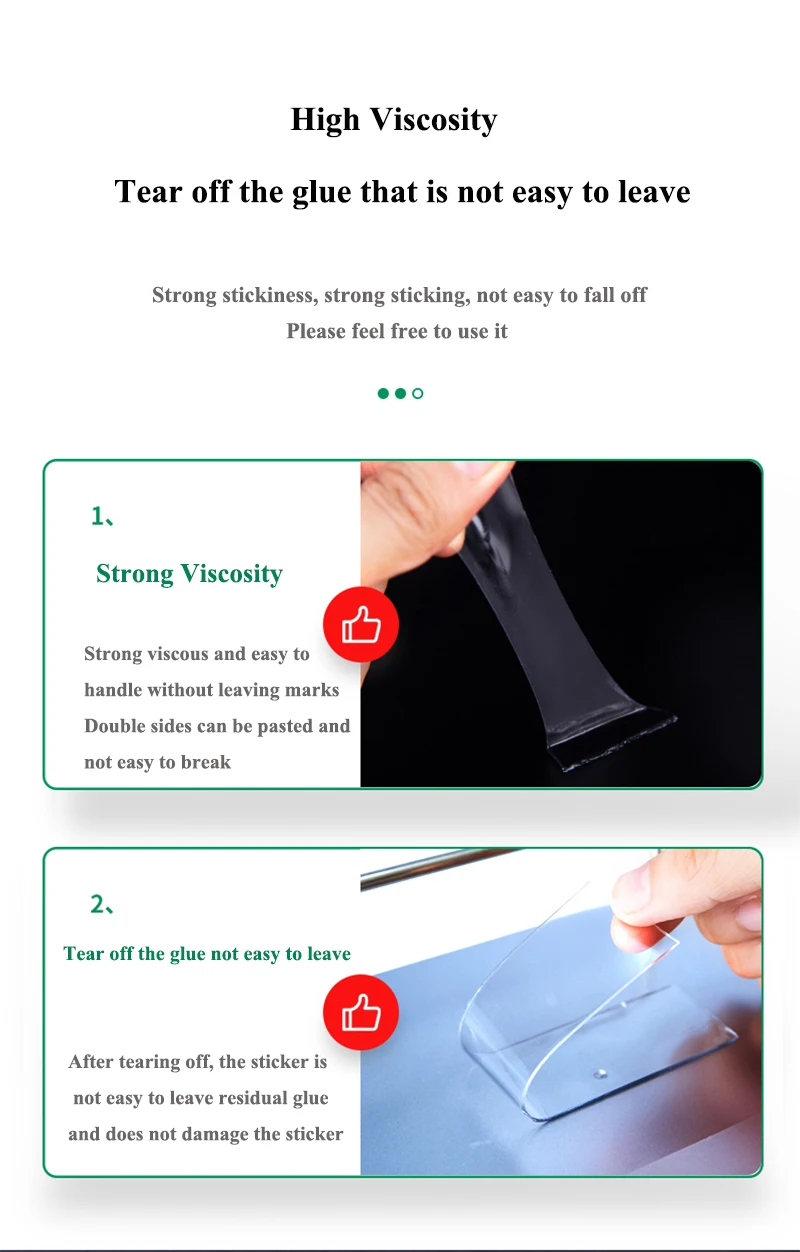 High Viscosity

Tear off the glue that is not easy to leave

Strong stickiness, strong sticking, not easy to fall off
Please feel free to use it

1、

Strong Viscosity

Strong viscous and easy to handle without leaving marks Double sides can be pasted and not easy to break

2、

Tear off the glue not easy to leave

After tearing off, the sticker is not easy to leave residual glue and does not damage the sticker